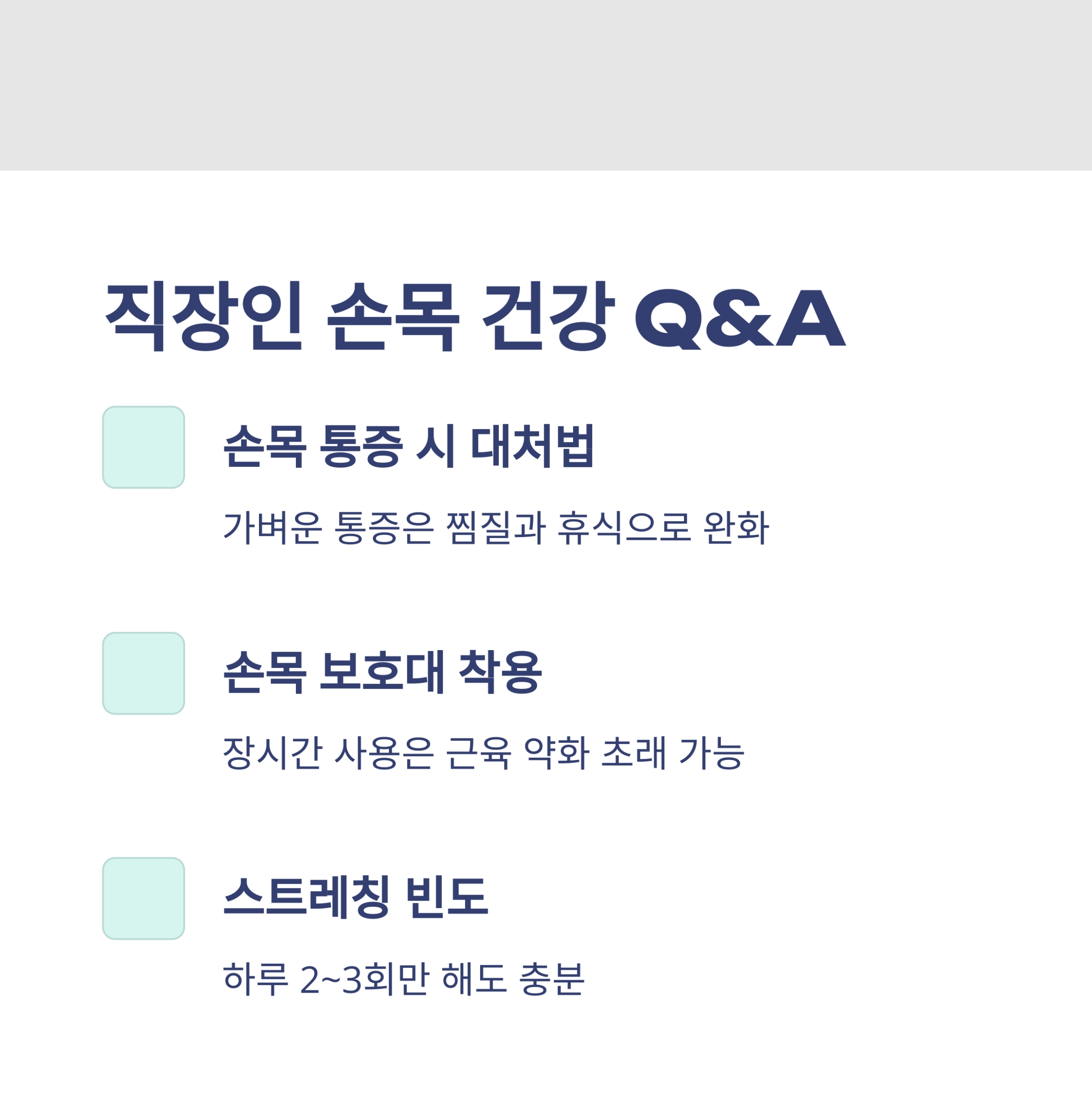 직장인 손목 건강 Q&A

손목 통증 시 대처법

가벼운 통증은 찜질과 휴식으로 완화

손목 보호대 착용

장시간 사용은 근육 약화 초래 가능

스트레칭 빈도

하루 2~3회만 해도 충분